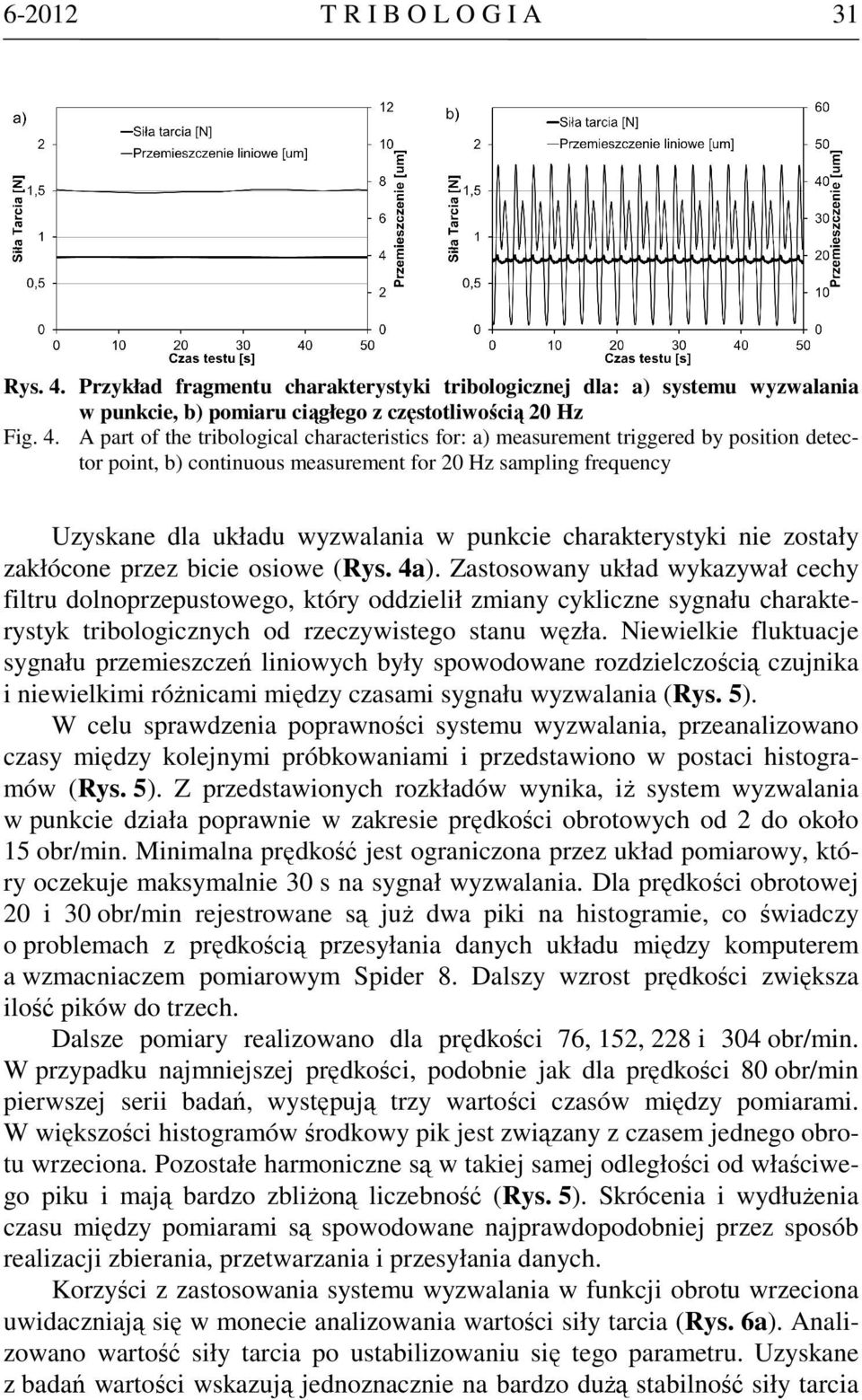 6-2012 T R I B O L O G I A 31

a)

Siła tarcia [N]
Przemieszczenie liniowe [um]

Siła Tarcia [N]

2
1,5
1
0,5
0

12
10
8
6
4
2
0

Przemieszczenie [um]

0 10 20 30 40 50
Czas testu [s]

b)

Siła tarcia [N]
Przemieszczenie liniowe [um]

Siła Tarcia [N]

2
1,5
1
0,5
0

60
50
40
30
20
10
0

Przemieszczenie [um]

0 10 20 30 40 50
Czas testu [s]

Rys. 4. Przykład fragmentu charakterystyki tribologicznej dla: a) systemu wyzwalania w punkcie, b) pomiaru ciągłego z częstotliwością 20 Hz
Fig. 4. A part of the tribological characteristics for: a) measurement triggered by position detector point, b) continuous measurement for 20 Hz sampling frequency

Uzyskane dla układu wyzwalania w punkcie charakterystyki nie zostały zakłócone przez bicie osiowe (Rys. 4a). Zastosowany układ wykazywał cechy filtru dolnoprzepustowego, który oddzielił zmiany cykliczne sygnału charakterystyk tribologicznych od rzeczywistego stanu węzła. Niewielkie fluktuacje sygnału przemieszczeń liniowych były spowodowane rozdzielczością czujnika i niewielkimi różnicami między czasami sygnału wyzwalania (Rys. 5).

W celu sprawdzenia poprawności systemu wyzwalania, przeanalizowano czasy między kolejnymi próbkowaniami i przedstawiono w postaci histogramów (Rys. 5). Z przedstawionych rozkładów wynika, iż system wyzwalania w punkcie działa poprawnie w zakresie prędkości obrotowych od 2 do około 15 obr/min. Minimalna prędkość jest ograniczona przez układ pomiarowy, który oczekuje maksymalnie 30 s na sygnał wyzwalania. Dla prędkości obrotowej 20 i 30 obr/min rejestrowane są już dwa piki na histogramie, co świadczy o problemach z prędkością przesyłania danych układu między komputerem a wzmacniaczem pomiarowym Spider 8. Dalszy wzrost prędkości zwiększa ilość pików do trzech.

Dalsze pomiary realizowano dla prędkości 76, 152, 228 i 304 obr/min. W przypadku najmniejszej prędkości, podobnie jak dla prędkości 80 obr/min pierwszej serii badań, występują trzy wartości czasów między pomiarami. W większości histogramów środkowy pik jest związany z czasem jednego obrotu wrzeciona. Pozostałe harmoniczne są w takiej samej odległości od właściwego piku i mają bardzo zbliżoną liczebność (Rys. 5). Skrócenia i wydłużenia czasu między pomiarami są spowodowane najprawdopodobniej przez sposób realizacji zbierania, przetwarzania i przesyłania danych.

Korzyści z zastosowania systemu wyzwalania w funkcji obrotu wrzeciona uwidaczniają się w monecie analizowania wartości siły tarcia (Rys. 6a). Analizowano wartość siły tarcia po ustabilizowaniu się tego parametru. Uzyskane z badań wartości wskazują jednoznacznie na bardzo dużą stabilność siły tarcia